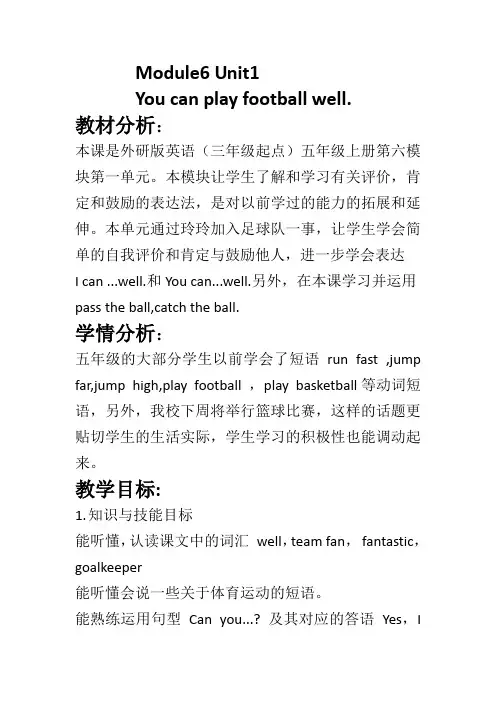 Module6 Unit1
You can play football well.

教材分析：

本课是外研版英语（三年级起点）五年级上册第六模块第一单元。本模块让学生了解和学习有关评价，肯定和鼓励的表达法，是对以前学过的能力的拓展和延伸。本单元通过玲玲加入足球队一事，让学生学会简单的自我评价和肯定与鼓励他人，进一步学会表达 I can ...well.和 You can...well.另外，在本课学习并运用 pass the ball,catch the ball.

学情分析：

五年级的大部分学生以前学会了短语 run fast ,jump far,jump high,play football ，play basketball 等动词短语，另外，我校下周将举行篮球比赛，这样的话题更贴切学生的生活实际，学生学习的积极性也能调动起来。

教学目标:

1.知识与技能目标

能听懂，认读课文中的词汇 well，team fan， fantastic，goalkeeper

能听懂会说一些关于体育运动的短语。

能熟练运用句型 Can you...? 及其对应的答语 Yes，I